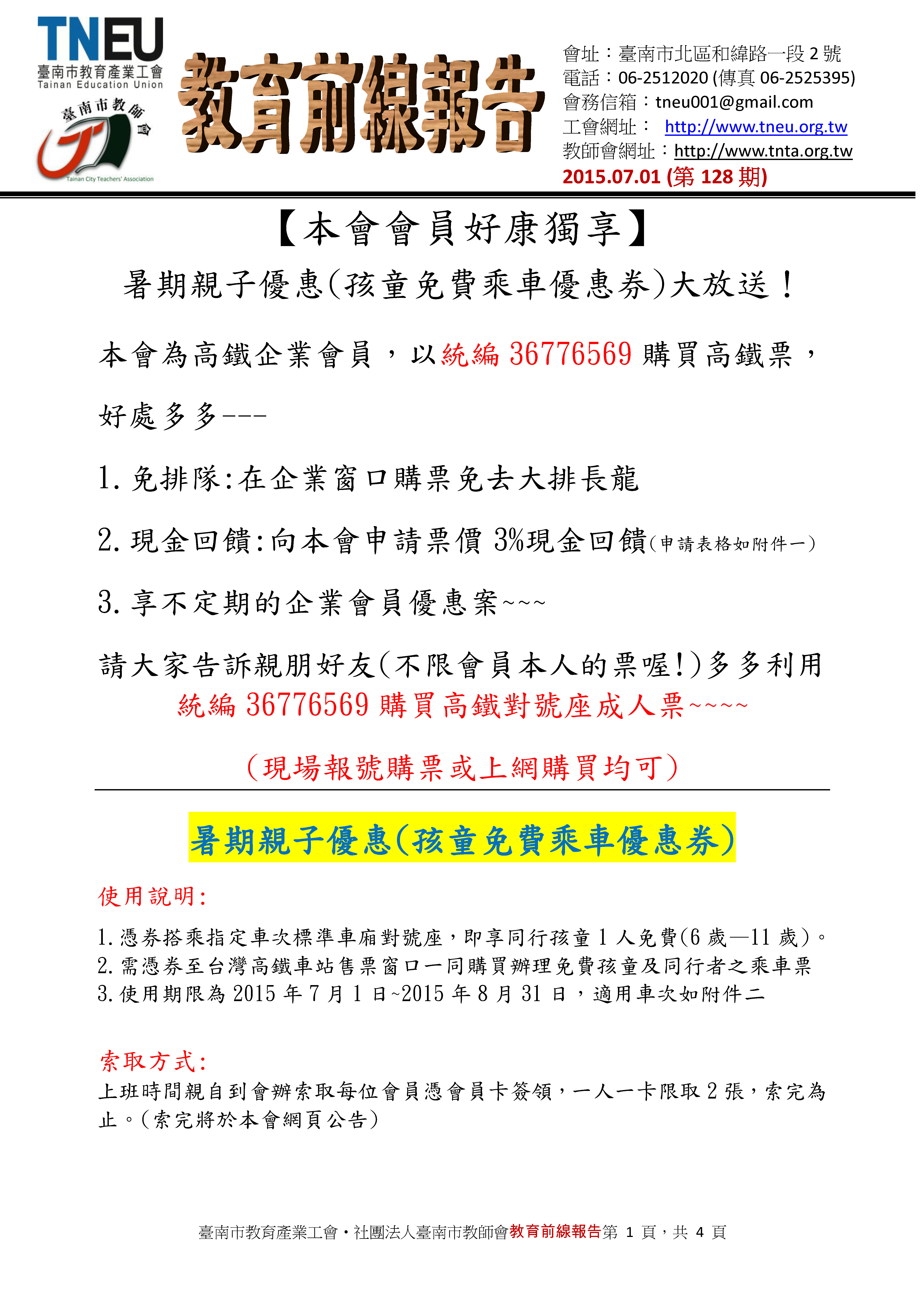 TNEU
臺南市教育產業工會
Tainan Education Union

臺南市教師會
Tainan City Teachers' Association

教育前線報告

會址：臺南市北區和緯路一段 2 號
電話：06-2512020 (傳真 06-2525395)
會務信箱：tneu001@gmail.com
工會網址： http://www.tneu.org.tw
教師會網址：http://www.tnta.org.tw
2015.07.01 (第 128 期)

【本會會員好康獨享】

暑期親子優惠(孩童免費乘車優惠券)大放送！

本會為高鐵企業會員，以統編 36776569 購買高鐵票，好處多多---

1. 免排隊:在企業窗口購票免去大排長龍

2. 現金回饋:向本會申請票價 3%現金回饋(申請表格如附件一)

3. 享不定期的企業會員優惠案~~~

請大家告訴親朋好友(不限會員本人的票喔!)多多利用
統編 36776569 購買高鐵對號座成人票~~~~

(現場報號購票或上網購買均可)

暑期親子優惠(孩童免費乘車優惠券)

使用說明:

1. 憑券搭乘指定車次標準車廂對號座，即享同行孩童 1 人免費(6 歲—11 歲)。
2. 需憑券至台灣高鐵車站售票窗口一同購買辦理免費孩童及同行者之乘車票
3. 使用期限為 2015 年 7 月 1 日~2015 年 8 月 31 日，適用車次如附件二

索取方式:
上班時間親自到會辦索取每位會員憑會員卡簽領，一人一卡限取 2 張，索完為止。(索完將於本會網頁公告)

臺南市教育產業工會・社團法人臺南市教師會教育前線報告第 1 頁，共 4 頁